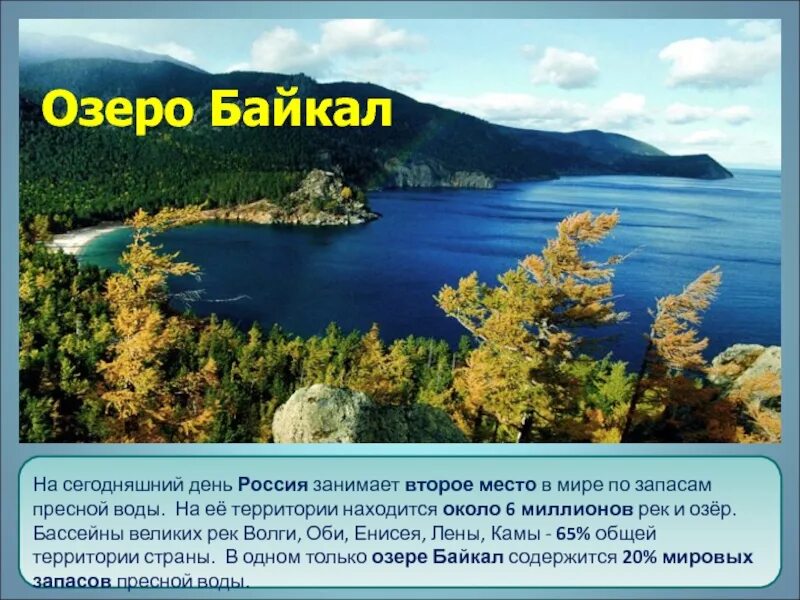 Озеро Байкал

На сегодняшний день Россия занимает второе место в мире по запасам пресной воды. На её территории находится около 6 миллионов рек и озёр. Бассейны великих рек Волги, Оби, Енисея, Лены, Камы - 65% общей территории страны. В одном только озере Байкал содержится 20% мировых запасов пресной воды.